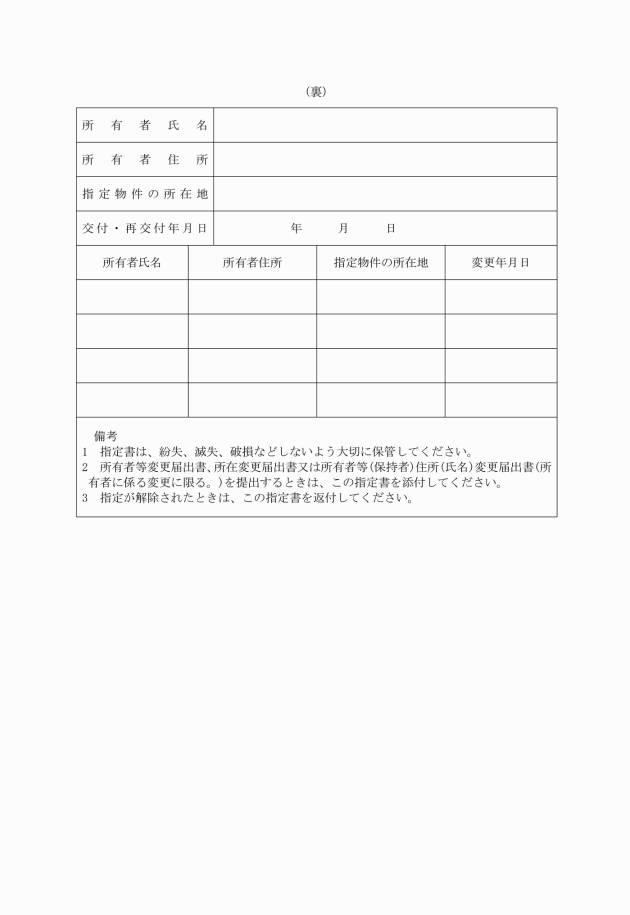 (裏)

| 所有者氏名 | |
|---|---|
| 所有者住所 | |
| 指定物件の所在地 | |
| 交付・再交付年月日 | 年　月　日 |

| 所有者氏名 | 所有者住所 | 指定物件の所在地 | 変更年月日 |
|---|---|---|---|
| | | | |
| | | | |
| | | | |
| | | | |

備考
1　指定書は、紛失、滅失、破損などしないよう大切に保管してください。
2　所有者等変更届出書、所在変更届出書又は所有者等(保持者)住所(氏名)変更届出書(所有者に係る変更に限る。)を提出するときは、この指定書を添付してください。
3　指定が解除されたときは、この指定書を返付してください。